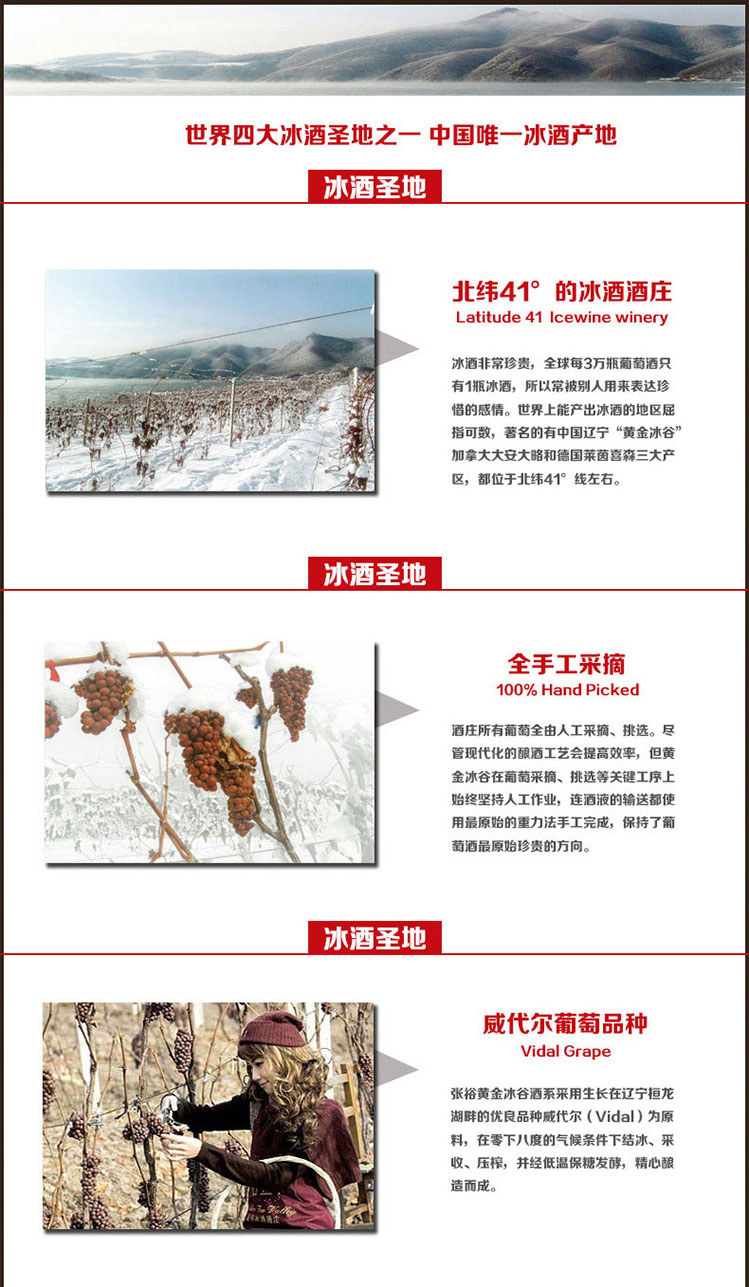 世界四大冰酒圣地之一 中国唯一冰酒产地

冰酒圣地

北纬41°的冰酒酒庄
Latitude 41 Icewine winery

冰酒非常珍贵，全球每3万瓶葡萄酒只有1瓶冰酒，所以常被别人用来表达珍惜的感情。世界上能产出冰酒的地区屈指可数，著名的有中国辽宁“黄金冰谷”加拿大大安大略和德国莱茵喜森三大产区，都位于北纬41°线左右。

冰酒圣地

全手工采摘
100% Hand Picked

酒庄所有葡萄全由人工采摘、挑选。尽管现代化的酿酒工艺会提高效率，但黄金冰谷在葡萄采摘、挑选等关键工序上始终坚持人工作业，连酒液的输送都使用最原始的重力法手工完成，保持了葡萄酒最原始珍贵的方向。

冰酒圣地

威代尔葡萄品种
Vidal Grape

张裕黄金冰谷酒系采用生长在辽宁桓龙湖畔的优良品种威代尔（Vidal）为原料，在零下八度的气候条件下结冰、采收、压榨，并经低温保糖发酵，精心酿造而成。